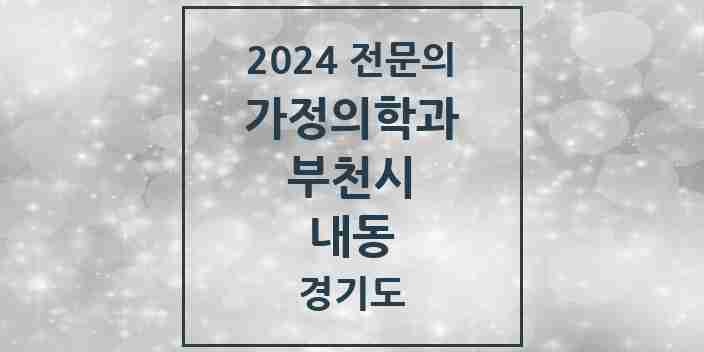 2024 전문의
가정의학과
부천시
내동
경기도